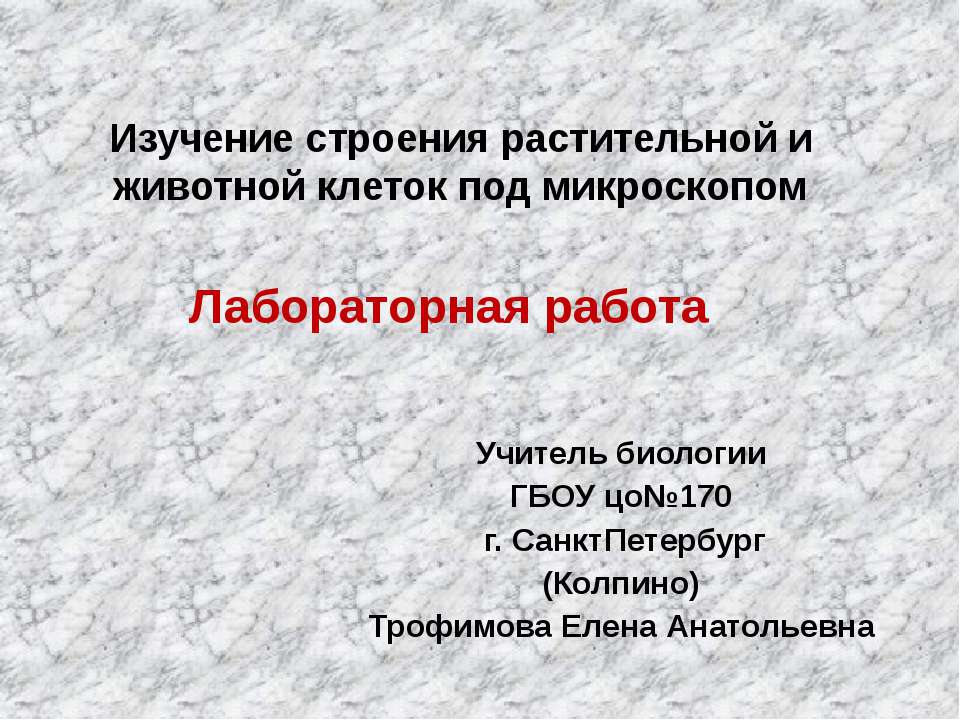 Изучение строения растительной и животной клеток под микроскопом

Лабораторная работа

Учитель биологии
ГБОУ цо№170
г. СанктПетербург
(Колпино)
Трофимова Елена Анатольевна